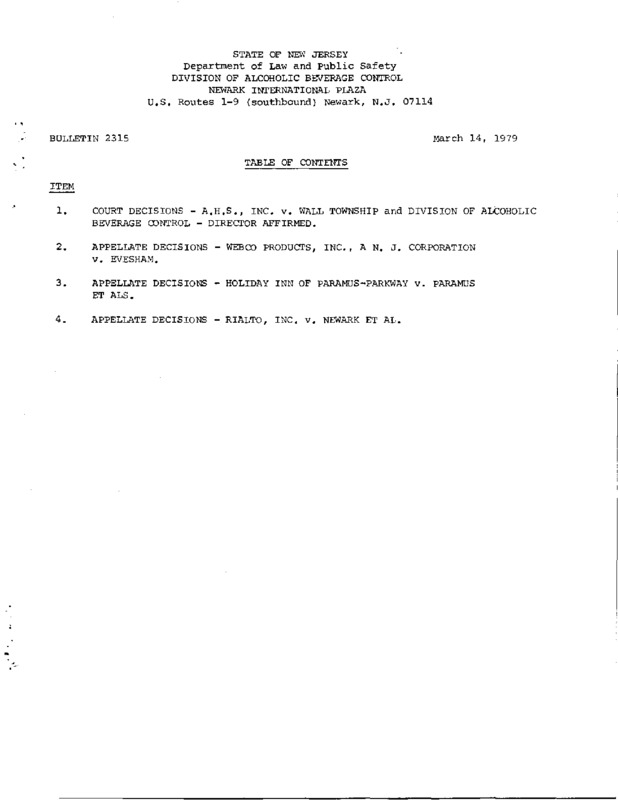 STATE OF NEW JERSEY
Department of Law and Public Safety
DIVISION OF ALCOHOLIC BEVERAGE CONTROL
NEWARK INTERNATIONAL PLAZA
U.S. Routes 1-9 (southbound) Newark, N.J. 07114

BULLETIN 2315

March 14, 1979

TABLE OF CONTENTS

ITEM

1. COURT DECISIONS - A.H.S., INC. v. WALL TOWNSHIP and DIVISION OF ALCOHOLIC BEVERAGE CONTROL - DIRECTOR AFFIRMED.

2. APPELLATE DECISIONS - WEBCO PRODUCTS, INC., A N. J. CORPORATION v. EVESHAM.

3. APPELLATE DECISIONS - HOLIDAY INN OF PARAMUS-PARKWAY v. PARAMUS ET ALS.

4. APPELLATE DECISIONS - RIALTO, INC. v. NEWARK ET AL.